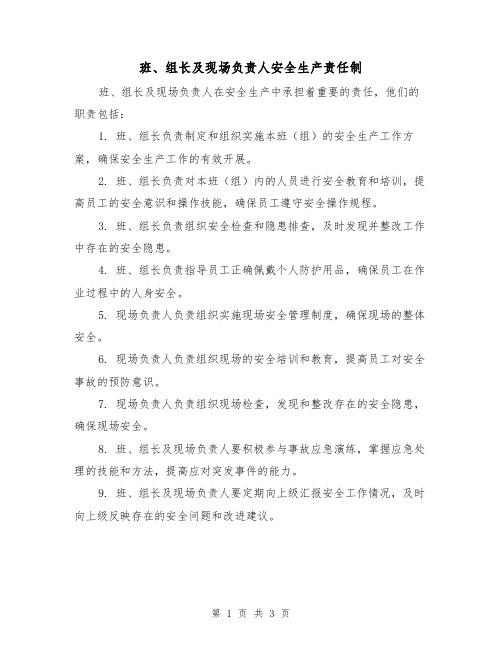 班、组长及现场负责人安全生产责任制

班、组长及现场负责人在安全生产中承担着重要的责任，他们的职责包括：

1. 班、组长负责制定和组织实施本班（组）的安全生产工作方案，确保安全生产工作的有效开展。

2. 班、组长负责对本班（组）内的人员进行安全教育和培训，提高员工的安全意识和操作技能，确保员工遵守安全操作规程。

3. 班、组长负责组织安全检查和隐患排查，及时发现并整改工作中存在的安全隐患。

4. 班、组长负责指导员工正确佩戴个人防护用品，确保员工在作业过程中的人身安全。

5. 现场负责人负责组织实施现场安全管理制度，确保现场的整体安全。

6. 现场负责人负责组织现场的安全培训和教育，提高员工对安全事故的预防意识。

7. 现场负责人负责组织现场检查，发现和整改存在的安全隐患，确保现场安全。

8. 班、组长及现场负责人要积极参与事故应急演练，掌握应急处理的技能和方法，提高应对突发事件的能力。

9. 班、组长及现场负责人要定期向上级汇报安全工作情况，及时向上级反映存在的安全问题和改进建议。

第 1 页 共 3 页